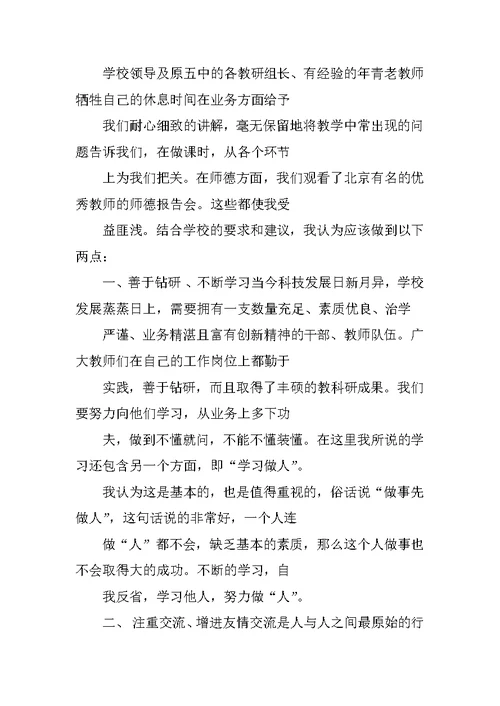 学校领导及原五中的各教研组长、有经验的年青老教师牺牲自己的休息时间在业务方面给予

我们耐心细致的讲解，毫无保留地将教学中常出现的问题告诉我们，在做课时，从各个环节

上为我们把关。在师德方面，我们观看了北京有名的优秀教师的师德报告会。这些都使我受

益匪浅。结合学校的要求和建议，我认为应该做到以下两点：

一、善于钻研 、不断学习当今科技发展日新月异，学校发展蒸蒸日上，需要拥有一支数量充足、素质优良、治学

严谨、业务精湛且富有创新精神的干部、教师队伍。广大教师们在自己的工作岗位上都勤于

实践，善于钻研，而且取得了丰硕的教科研成果。我们要努力向他们学习，从业务上多下功

夫，做到不懂就问，不能不懂装懂。在这里我所说的学习还包含另一个方面，即“学习做人”。

我认为这是基本的，也是值得重视的，俗话说“做事先做人”，这句话说的非常好，一个人连

做“人”都不会，缺乏基本的素质，那么这个人做事也不会取得大的成功。不断的学习，自

我反省，学习他人，努力做“人”。

二、 注重交流、增进友情交流是人与人之间最原始的行